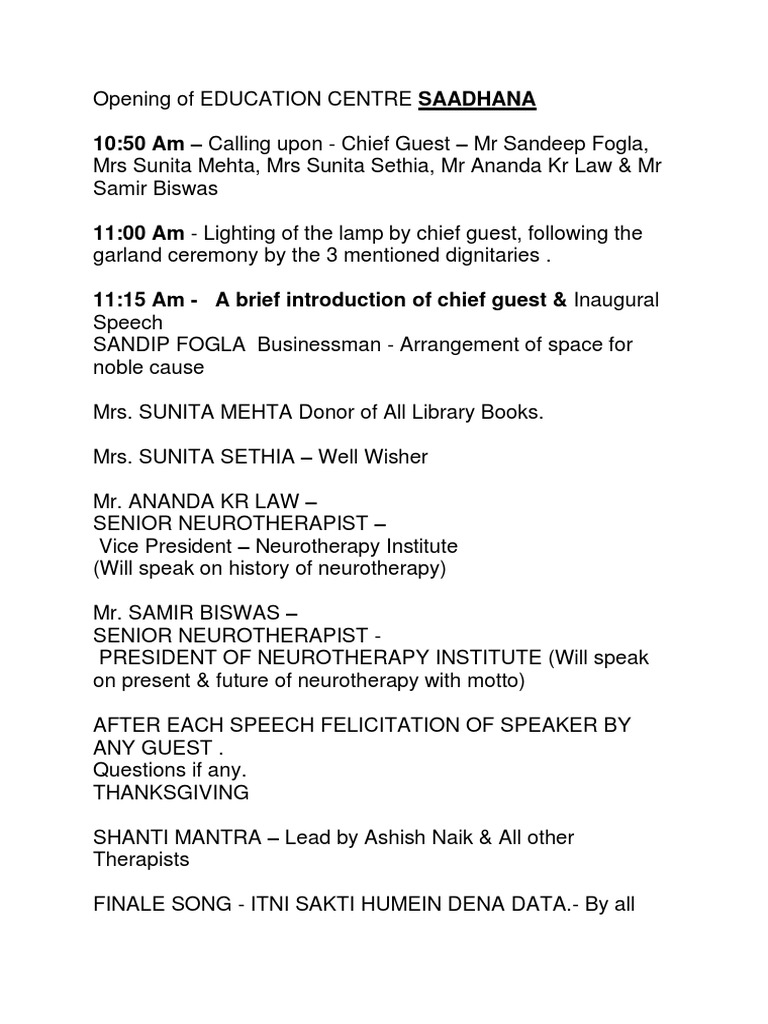 Opening of EDUCATION CENTRE SAADHANA

10:50 Am – Calling upon - Chief Guest – Mr Sandeep Fogla, Mrs Sunita Mehta, Mrs Sunita Sethia, Mr Ananda Kr Law & Mr Samir Biswas

11:00 Am - Lighting of the lamp by chief guest, following the garland ceremony by the 3 mentioned dignitaries .

11:15 Am - A brief introduction of chief guest & Inaugural Speech
SANDIP FOGLA Businessman - Arrangement of space for noble cause

Mrs. SUNITA MEHTA Donor of All Library Books.

Mrs. SUNITA SETHIA – Well Wisher

Mr. ANANDA KR LAW –
SENIOR NEUROTHERAPIST –
Vice President – Neurotherapy Institute
(Will speak on history of neurotherapy)

Mr. SAMIR BISWAS –
SENIOR NEUROTHERAPIST -
PRESIDENT OF NEUROTHERAPY INSTITUTE (Will speak on present & future of neurotherapy with motto)

AFTER EACH SPEECH FELICITATION OF SPEAKER BY ANY GUEST .
Questions if any.
THANKSGIVING

SHANTI MANTRA – Lead by Ashish Naik & All other Therapists

FINALE SONG - ITNI SAKTI HUMEIN DENA DATA.- By all